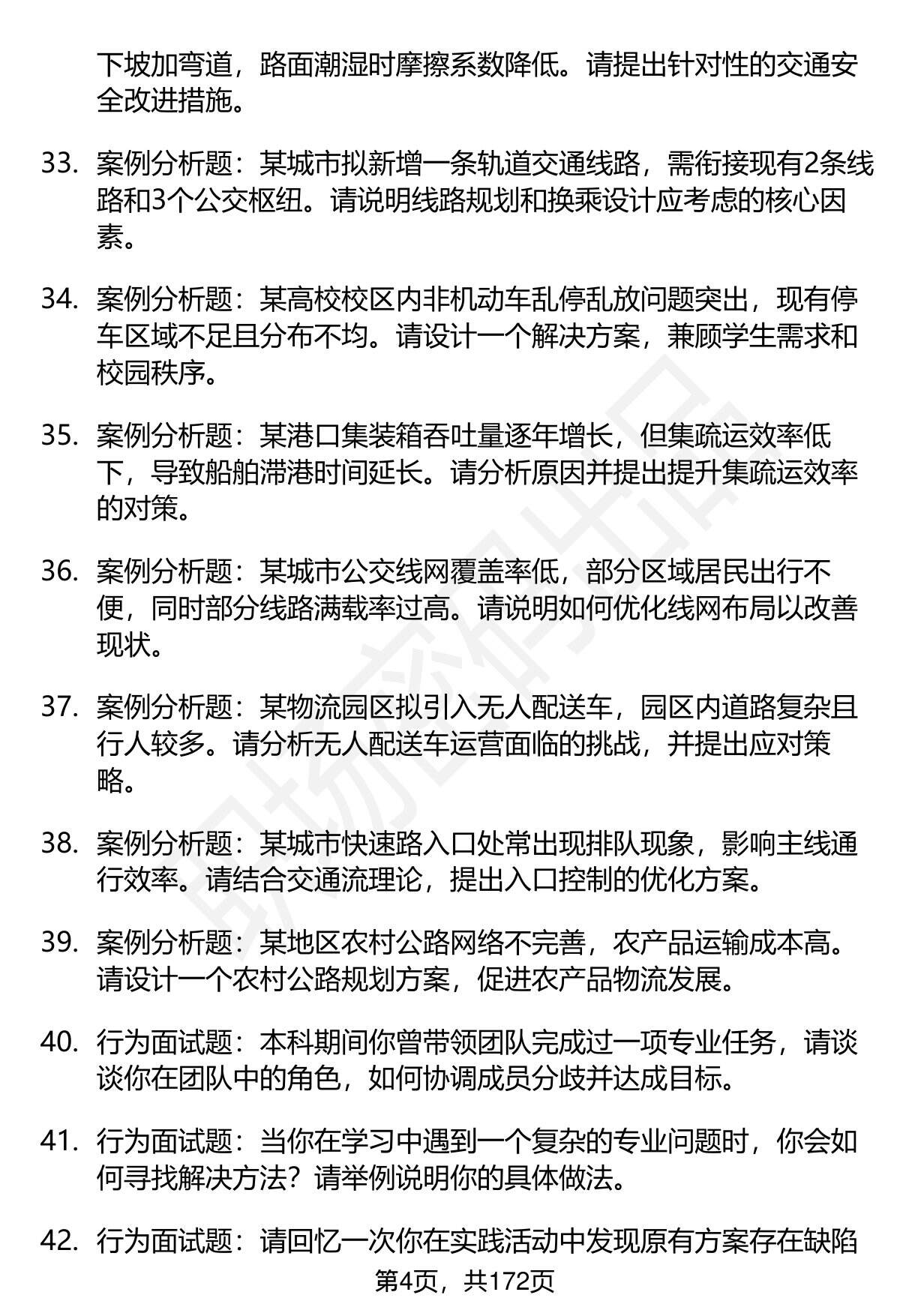 下坡加弯道，路面潮湿时摩擦系数降低。请提出针对性的交通安全改进措施。

33. 案例分析题：某城市拟新增一条轨道交通线路，需衔接现有2条线路和3个公交枢纽。请说明线路规划和换乘设计应考虑的核心因素。

34. 案例分析题：某高校校区内非机动车乱停乱放问题突出，现有停车区域不足且分布不均。请设计一个解决方案，兼顾学生需求和校园秩序。

35. 案例分析题：某港口集装箱吞吐量逐年增长，但集疏运效率低下，导致船舶滞港时间延长。请分析原因并提出提升集疏运效率的对策。

36. 案例分析题：某城市公交线网覆盖率低，部分区域居民出行不便，同时部分线路满载率过高。请说明如何优化线网布局以改善现状。

37. 案例分析题：某物流园区拟引入无人配送车，园区内道路复杂且行人较多。请分析无人配送车运营面临的挑战，并提出应对策略。

38. 案例分析题：某城市快速路入口处常出现排队现象，影响主线通行效率。请结合交通流理论，提出入口控制的优化方案。

39. 案例分析题：某地区农村公路网络不完善，农产品运输成本高。请设计一个农村公路规划方案，促进农产品物流发展。

40. 行为面试题：本科期间你曾带领团队完成过一项专业任务，请谈谈你在团队中的角色，如何协调成员分歧并达成目标。

41. 行为面试题：当你在学习中遇到一个复杂的专业问题时，你会如何寻找解决方法？请举例说明你的具体做法。

42. 行为面试题：请回忆一次你在实践活动中发现原有方案存在缺陷

第4页，共172页